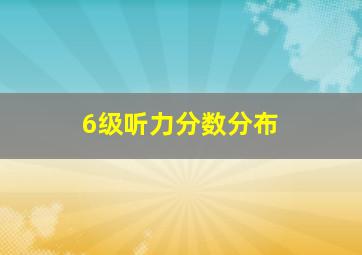 6级听力分数分布